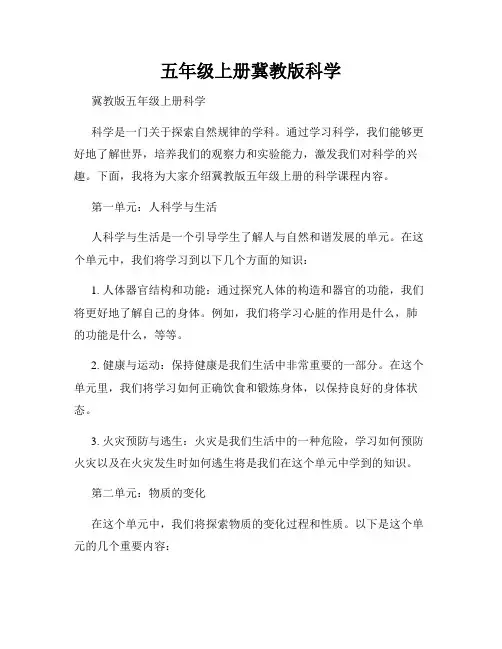 五年级上册冀教版科学

冀教版五年级上册科学

科学是一门关于探索自然规律的学科。通过学习科学，我们能够更好地了解世界，培养我们的观察力和实验能力，激发我们对科学的兴趣。下面，我将为大家介绍冀教版五年级上册的科学课程内容。

第一单元：人科学与生活

人科学与生活是一个引导学生了解人与自然和谐发展的单元。在这个单元中，我们将学习到以下几个方面的知识：

1. 人体器官结构和功能：通过探究人体的构造和器官的功能，我们将更好地了解自己的身体。例如，我们将学习心脏的作用是什么，肺的功能是什么，等等。

2. 健康与运动：保持健康是我们生活中非常重要的一部分。在这个单元里，我们将学习如何正确饮食和锻炼身体，以保持良好的身体状态。

3. 火灾预防与逃生：火灾是我们生活中的一种危险，学习如何预防火灾以及在火灾发生时如何逃生将是我们在这个单元中学到的知识。

第二单元：物质的变化

在这个单元中，我们将探索物质的变化过程和性质。以下是这个单元的几个重要内容：